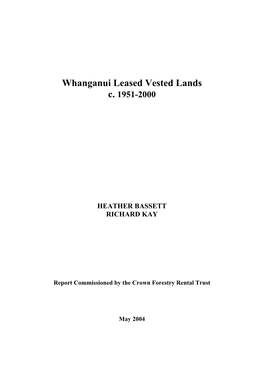 Whanganui Leased Vested Lands
c. 1951-2000

HEATHER BASSETT
RICHARD KAY

Report Commissioned by the Crown Forestry Rental Trust

May 2004